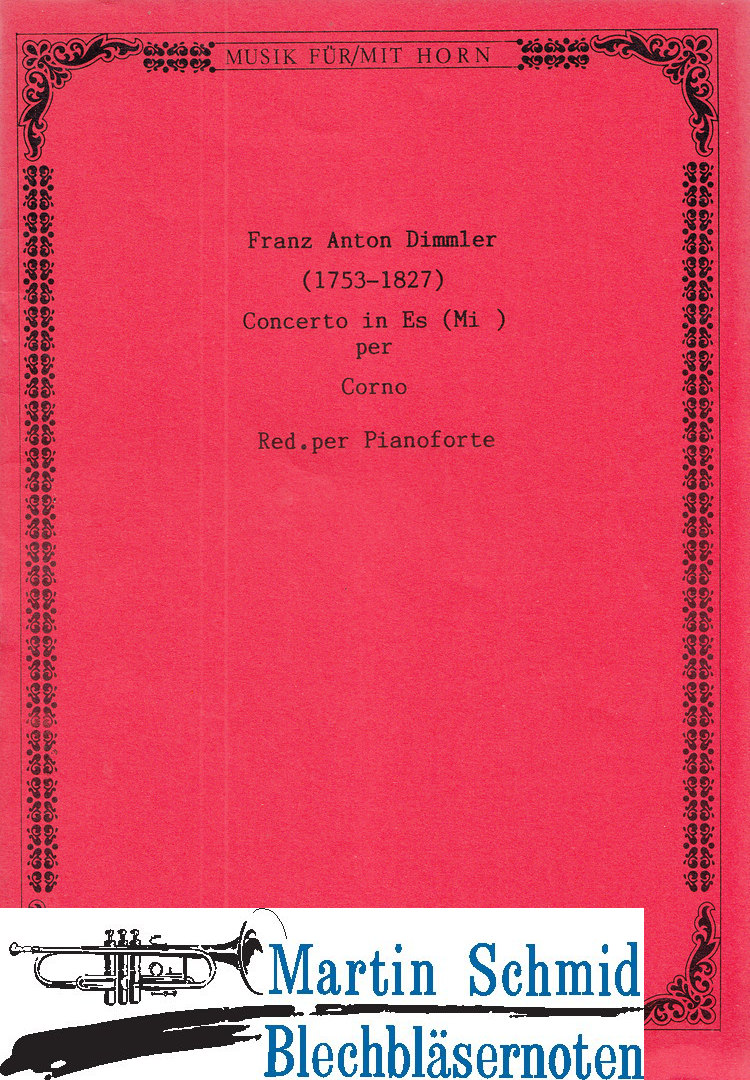 MUSIK FÜR/MIT HORN

Franz Anton Dimmler
(1753-1827)
Concerto in Es (Mi )
per
Corno

Red.per Pianoforte

Martin Schmid
Blechbläsernoten